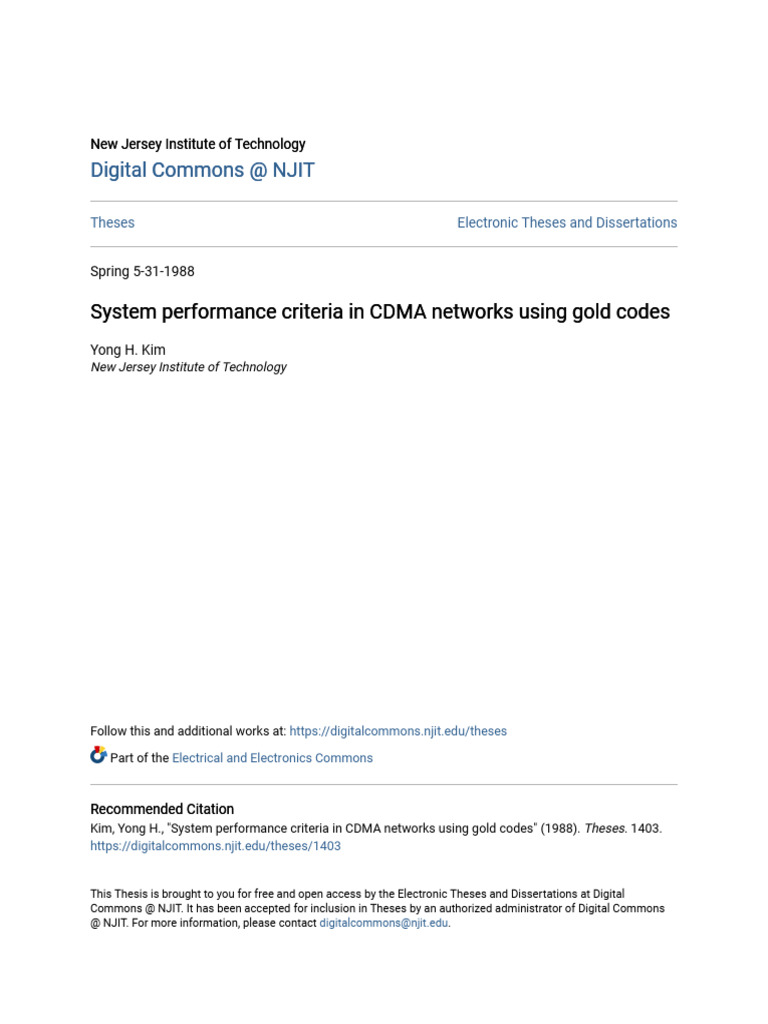 New Jersey Institute of Technology
Digital Commons @ NJIT

Theses

Electronic Theses and Dissertations

Spring 5-31-1988

System performance criteria in CDMA networks using gold codes

Yong H. Kim
New Jersey Institute of Technology

Follow this and additional works at: https://digitalcommons.njit.edu/theses

Part of the Electrical and Electronics Commons

Recommended Citation
Kim, Yong H., "System performance criteria in CDMA networks using gold codes" (1988). Theses. 1403. https://digitalcommons.njit.edu/theses/1403

This Thesis is brought to you for free and open access by the Electronic Theses and Dissertations at Digital Commons @ NJIT. It has been accepted for inclusion in Theses by an authorized administrator of Digital Commons @ NJIT. For more information, please contact digitalcommons@njit.edu.